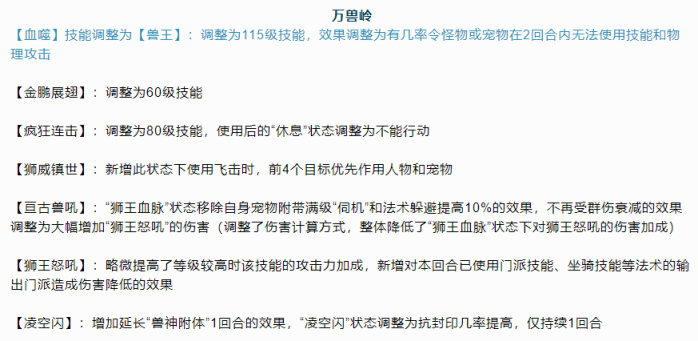 万兽岭

【血噬】技能调整为【兽王】：调整为115级技能，效果调整为有几率令怪物或宠物在2回合内无法使用技能和物理攻击

【金鹏展翅】：调整为60级技能

【疯狂连击】：调整为80级技能，使用后的“休息”状态调整为不能行动

【狮威镇世】：新增此状态下使用飞击时，前4个目标优先作用人物和宠物

【亘古兽吼】：“狮王血脉”状态移除自身宠物附带满级“伺机”和法术躲避提高10%的效果，不再受群伤衰减的效果调整为大幅增加“狮王怒吼”的伤害（调整了伤害计算方式，整体降低了“狮王血脉”状态下对狮王怒吼的伤害加成）

【狮王怒吼】：略微提高了等级较高时该技能的攻击力加成，新增对本回合已使用门派技能、坐骑技能等法术的输出门派造成伤害降低的效果

【凌空闪】：增加延长“兽神附体”1回合的效果，“凌空闪”状态调整为抗封印几率提高，仅持续1回合